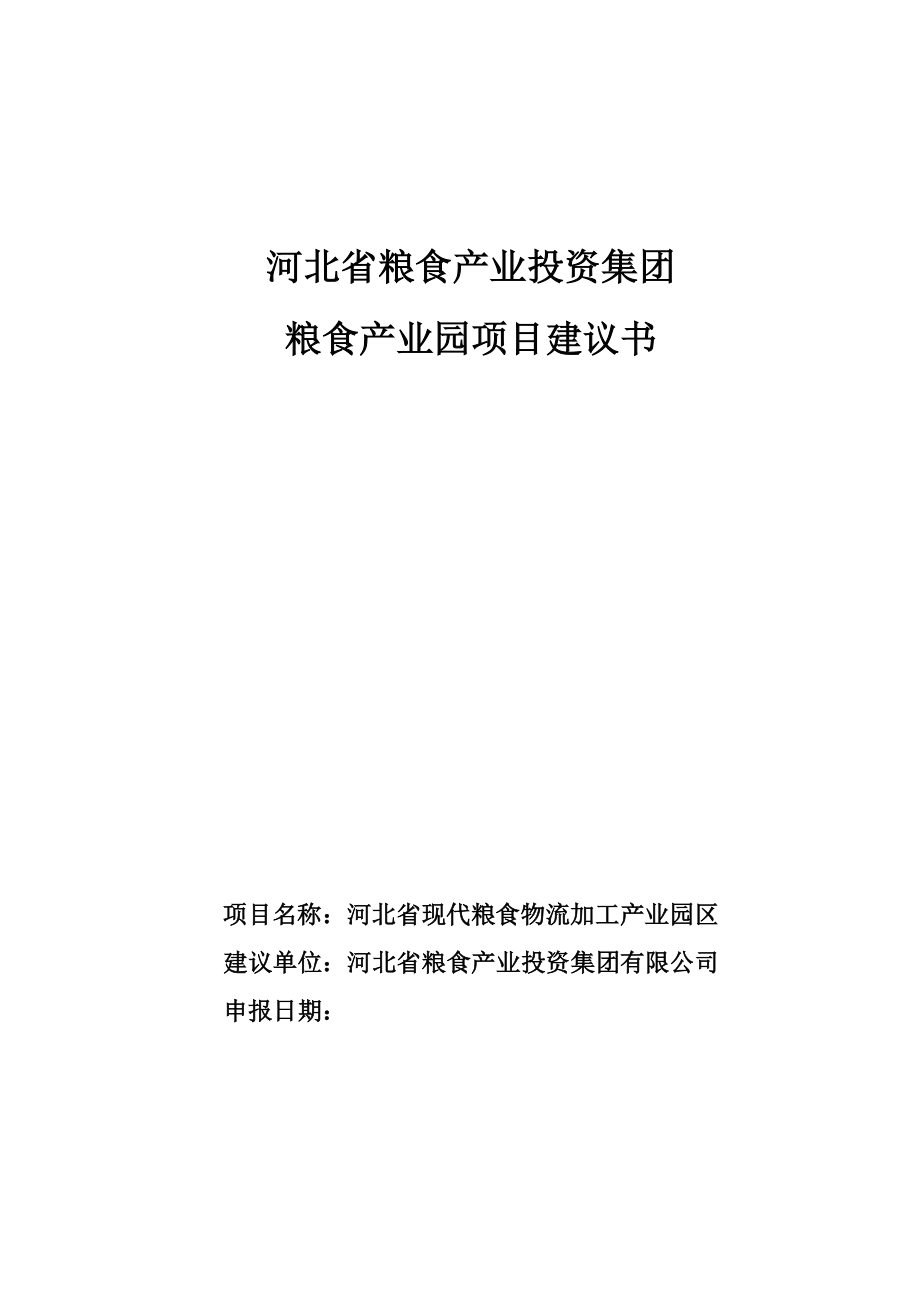 河北省粮食产业投资集团

粮食产业园项目建议书

项目名称：河北省现代粮食物流加工产业园区

建议单位：河北省粮食产业投资集团有限公司

申报日期：